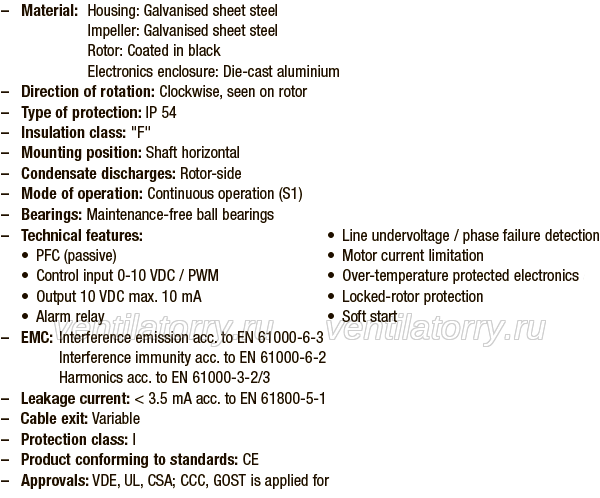 – **Material:** Housing: Galvanised sheet steel
Impeller: Galvanised sheet steel
Rotor: Coated in black
Electronics enclosure: Die-cast aluminium
– **Direction of rotation:** Clockwise, seen on rotor
– **Type of protection:** IP 54
– **Insulation class:** "F"
– **Mounting position:** Shaft horizontal
– **Condensate discharges:** Rotor-side
– **Mode of operation:** Continuous operation (S1)
– **Bearings:** Maintenance-free ball bearings
– **Technical features:**
• PFC (passive)
• Control input 0-10 VDC / PWM
• Output 10 VDC max. 10 mA
• Alarm relay
• Line undervoltage / phase failure detection
• Motor current limitation
• Over-temperature protected electronics
• Locked-rotor protection
• Soft start
ventilatorry.ru ventilatorry.ru
– **EMC:** Interference emission acc. to EN 61000-6-3
Interference immunity acc. to EN 61000-6-2
Harmonics acc. to EN 61000-3-2/3
– **Leakage current:** < 3.5 mA acc. to EN 61800-5-1
– **Cable exit:** Variable
– **Protection class:** I
– **Product conforming to standards:** CE
– **Approvals:** VDE, UL, CSA; CCC, GOST is applied for